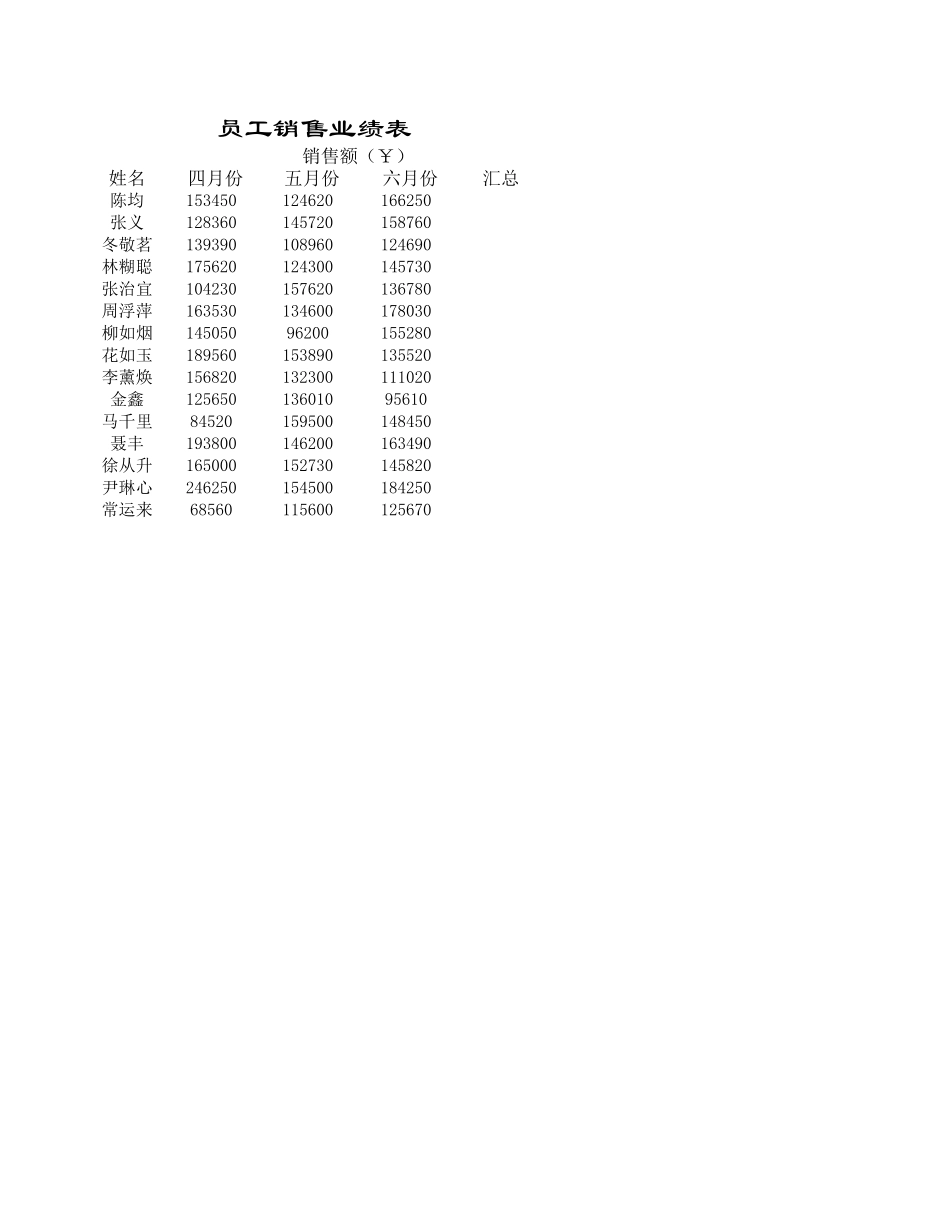 员工销售业绩表

销售额（￥）

| 姓名 | 四月份 | 五月份 | 六月份 | 汇总 |
|---|---|---|---|---|
| 陈均 | 153450 | 124620 | 166250 | |
| 张义 | 128360 | 145720 | 158760 | |
| 冬敬茗 | 139390 | 108960 | 124690 | |
| 林糊聪 | 175620 | 124300 | 145730 | |
| 张治宜 | 104230 | 157620 | 136780 | |
| 周浮萍 | 163530 | 134600 | 178030 | |
| 柳如烟 | 145050 | 96200 | 155280 | |
| 花如玉 | 189560 | 153890 | 135520 | |
| 李薰焕 | 156820 | 132300 | 111020 | |
| 金鑫 | 125650 | 136010 | 95610 | |
| 马千里 | 84520 | 159500 | 148450 | |
| 聂丰 | 193800 | 146200 | 163490 | |
| 徐从升 | 165000 | 152730 | 145820 | |
| 尹琳心 | 246250 | 154500 | 184250 | |
| 常运来 | 68560 | 115600 | 125670 | |